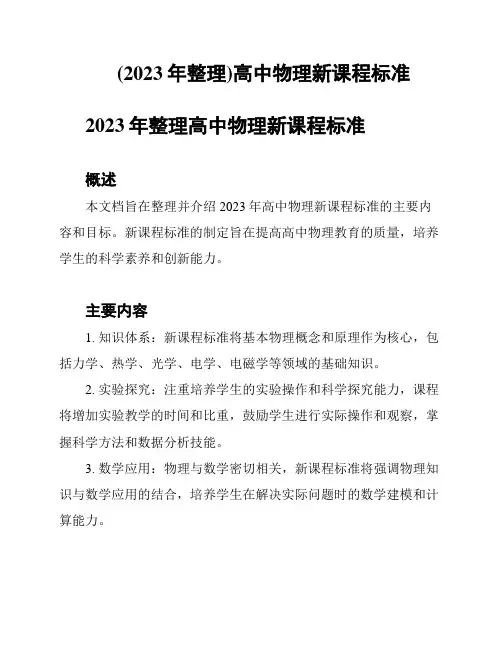 (2023 年整理)高中物理新课程标准

2023 年整理高中物理新课程标准

概述

本文档旨在整理并介绍 2023 年高中物理新课程标准的主要内容和目标。新课程标准的制定旨在提高高中物理教育的质量，培养学生的科学素养和创新能力。

主要内容

1. 知识体系：新课程标准将基本物理概念和原理作为核心，包括力学、热学、光学、电学、电磁学等领域的基础知识。

2. 实验探究：注重培养学生的实验操作和科学探究能力，课程将增加实验教学的时间和比重，鼓励学生进行实际操作和观察，掌握科学方法和数据分析技能。

3. 数学应用：物理与数学密切相关，新课程标准将强调物理知识与数学应用的结合，培养学生在解决实际问题时的数学建模和计算能力。